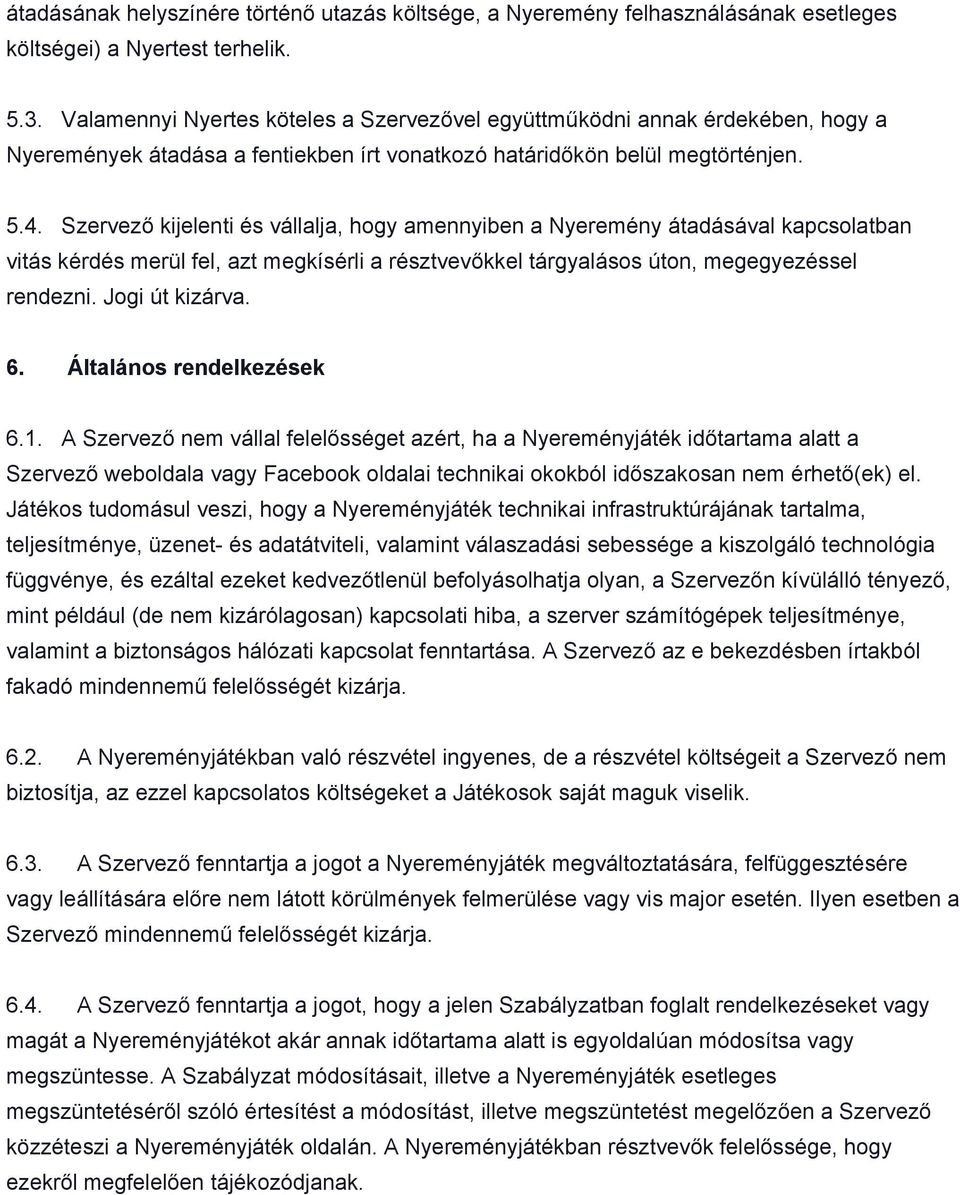 átadásának helyszínére történő utazás költsége, a Nyeremény felhasználásának esetleges költségei) a Nyertest terhelik.

5.3. Valamennyi Nyertes köteles a Szervezővel együttműködni annak érdekében, hogy a Nyeremények átadása a fentiekben írt vonatkozó határidőkön belül megtörténjen.

5.4. Szervező kijelenti és vállalja, hogy amennyiben a Nyeremény átadásával kapcsolatban vitás kérdés merül fel, azt megkísérli a résztvevőkkel tárgyalásos úton, megegyezéssel rendezni. Jogi út kizárva.

6. Általános rendelkezések

6.1. A Szervező nem vállal felelősséget azért, ha a Nyereményjáték időtartama alatt a Szervező weboldala vagy Facebook oldalai technikai okokból időszakosan nem érhető(ek) el. Játékos tudomásul veszi, hogy a Nyereményjáték technikai infrastruktúrájának tartalma, teljesítménye, üzenet- és adatátviteli, valamint válaszadási sebessége a kiszolgáló technológia függvénye, és ezáltal ezeket kedvezőtlenül befolyásolhatja olyan, a Szervezőn kívülálló tényező, mint például (de nem kizárólagosan) kapcsolati hiba, a szerver számítógépek teljesítménye, valamint a biztonságos hálózati kapcsolat fenntartása. A Szervező az e bekezdésben írtakból fakadó mindennemű felelősségét kizárja.

6.2. A Nyereményjátékban való részvétel ingyenes, de a részvétel költségeit a Szervező nem biztosítja, az ezzel kapcsolatos költségeket a Játékosok saját maguk viselik.

6.3. A Szervező fenntartja a jogot a Nyereményjáték megváltoztatására, felfüggesztésére vagy leállítására előre nem látott körülmények felmerülése vagy vis major esetén. Ilyen esetben a Szervező mindennemű felelősségét kizárja.

6.4. A Szervező fenntartja a jogot, hogy a jelen Szabályzatban foglalt rendelkezéseket vagy magát a Nyereményjátékot akár annak időtartama alatt is egyoldalúan módosítsa vagy megszüntesse. A Szabályzat módosításait, illetve a Nyereményjáték esetleges megszüntetéséről szóló értesítést a módosítást, illetve megszüntetést megelőzően a Szervező közzéteszi a Nyereményjáték oldalán. A Nyereményjátékban résztvevők felelőssége, hogy ezekről megfelelően tájékozódjanak.